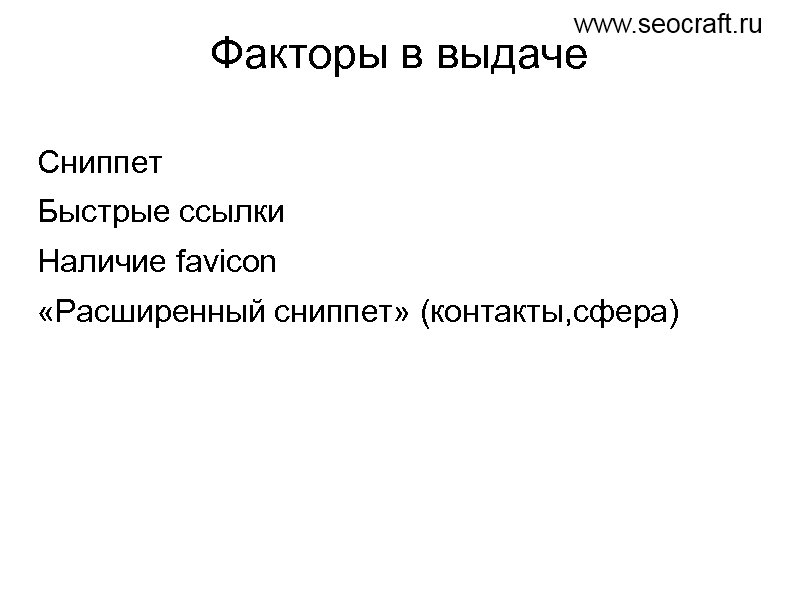 www.seocraft.ru

Факторы в выдаче

Сниппет

Быстрые ссылки

Наличие favicon

«Расширенный сниппет» (контакты,сфера)